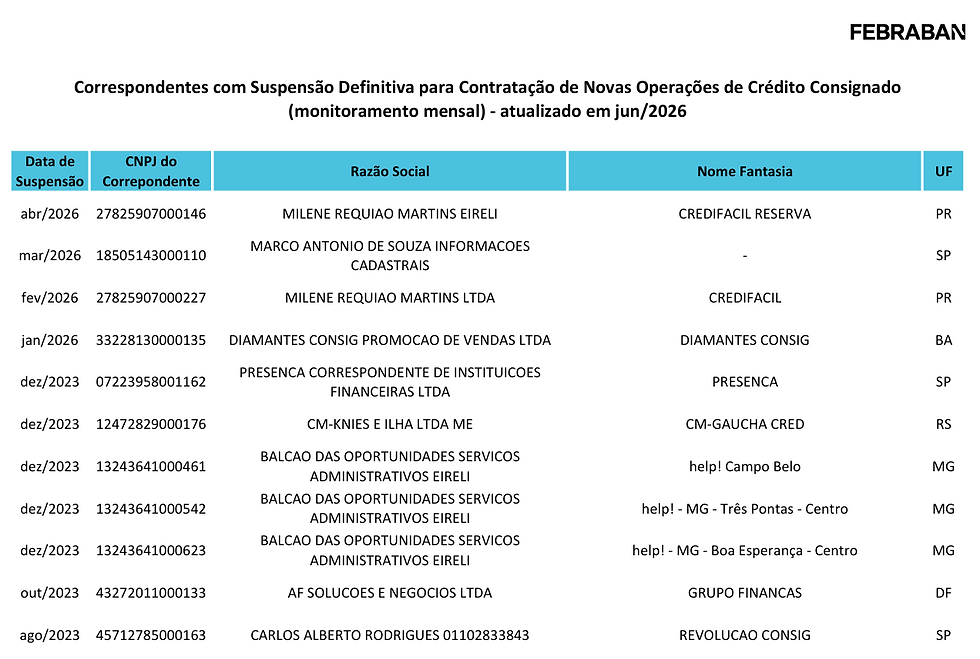 FEBRABAN

Correspondentes com Suspensão Definitiva para Contratação de Novas Operações de Crédito Consignado (monitoramento mensal) - atualizado em jun/2026

| Data de Suspensão | CNPJ do Correpondente | Razão Social | Nome Fantasia | UF |
|---|---|---|---|---|
| abr/2026 | 27825907000146 | MILENE REQUIAO MARTINS EIRELI | CREDIFACIL RESERVA | PR |
| mar/2026 | 18505143000110 | MARCO ANTONIO DE SOUZA INFORMACOES CADASTRAIS | - | SP |
| fev/2026 | 27825907000227 | MILENE REQUIAO MARTINS LTDA | CREDIFACIL | PR |
| jan/2026 | 33228130000135 | DIAMANTES CONSIG PROMOCAO DE VENDAS LTDA | DIAMANTES CONSIG | BA |
| dez/2023 | 07223958001162 | PRESENCA CORRESPONDENTE DE INSTITUICOES FINANCEIRAS LTDA | PRESENCA | SP |
| dez/2023 | 12472829000176 | CM-KNIES E ILHA LTDA ME | CM-GAUCHA CRED | RS |
| dez/2023 | 13243641000461 | BALCAO DAS OPORTUNIDADES SERVICOS ADMINISTRATIVOS EIRELI | help! Campo Belo | MG |
| dez/2023 | 13243641000542 | BALCAO DAS OPORTUNIDADES SERVICOS ADMINISTRATIVOS EIRELI | help! - MG - Três Pontas - Centro | MG |
| dez/2023 | 13243641000623 | BALCAO DAS OPORTUNIDADES SERVICOS ADMINISTRATIVOS EIRELI | help! - MG - Boa Esperança - Centro | MG |
| out/2023 | 43272011000133 | AF SOLUCOES E NEGOCIOS LTDA | GRUPO FINANCAS | DF |
| ago/2023 | 45712785000163 | CARLOS ALBERTO RODRIGUES 01102833843 | REVOLUCAO CONSIG | SP |